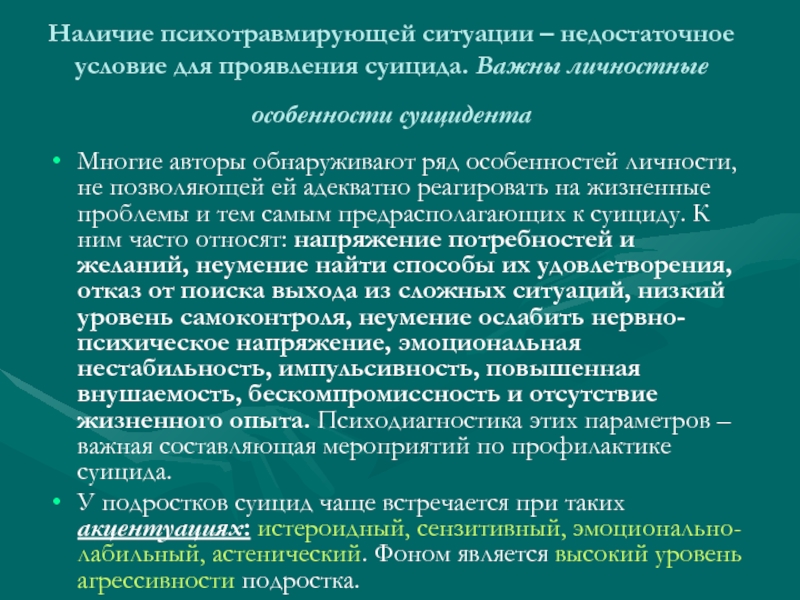 Наличие психотравмирующей ситуации – недостаточное условие для проявления суицида. Важны личностные

особенности суицидента

• Многие авторы обнаруживают ряд особенностей личности, не позволяющей ей адекватно реагировать на жизненные проблемы и тем самым предрасполагающих к суициду. К ним часто относят: напряжение потребностей и желаний, неумение найти способы их удовлетворения, отказ от поиска выхода из сложных ситуаций, низкий уровень самоконтроля, неумение ослабить нервно-психическое напряжение, эмоциональная нестабильность, импульсивность, повышенная внушаемость, бескомпромиссность и отсутствие жизненного опыта. Психодиагностика этих параметров – важная составляющая мероприятий по профилактике суицида.

• У подростков суицид чаще встречается при таких акцентуациях: истероидный, сензитивный, эмоционально-лабильный, астенический. Фоном является высокий уровень агрессивности подростка.